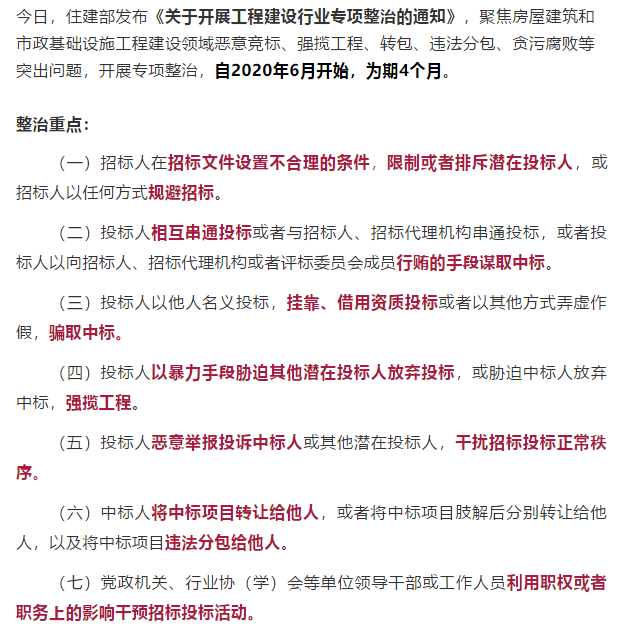 今日，住建部发布《关于开展工程建设行业专项整治的通知》，聚焦房屋建筑和市政基础设施工程建设领域恶意竞标、强揽工程、转包、违法分包、贪污腐败等突出问题，开展专项整治，自2020年6月开始，为期4个月。

整治重点：

（一）招标人在招标文件设置不合理的条件，限制或者排斥潜在投标人，或招标人以任何方式规避招标。

（二）投标人相互串通投标或者与招标人、招标代理机构串通投标，或者投标人以向招标人、招标代理机构或者评标委员会成员行贿的手段谋取中标。

（三）投标人以他人名义投标，挂靠、借用资质投标或者以其他方式弄虚作假，骗取中标。

（四）投标人以暴力手段胁迫其他潜在投标人放弃投标，或胁迫中标人放弃中标，强揽工程。

（五）投标人恶意举报投诉中标人或其他潜在投标人，干扰招标投标正常秩序。

（六）中标人将中标项目转让给他人，或者将中标项目肢解后分别转让给他人，以及将中标项目违法分包给他人。

（七）党政机关、行业协（学）会等单位领导干部或工作人员利用职权或者职务上的影响干预招标投标活动。